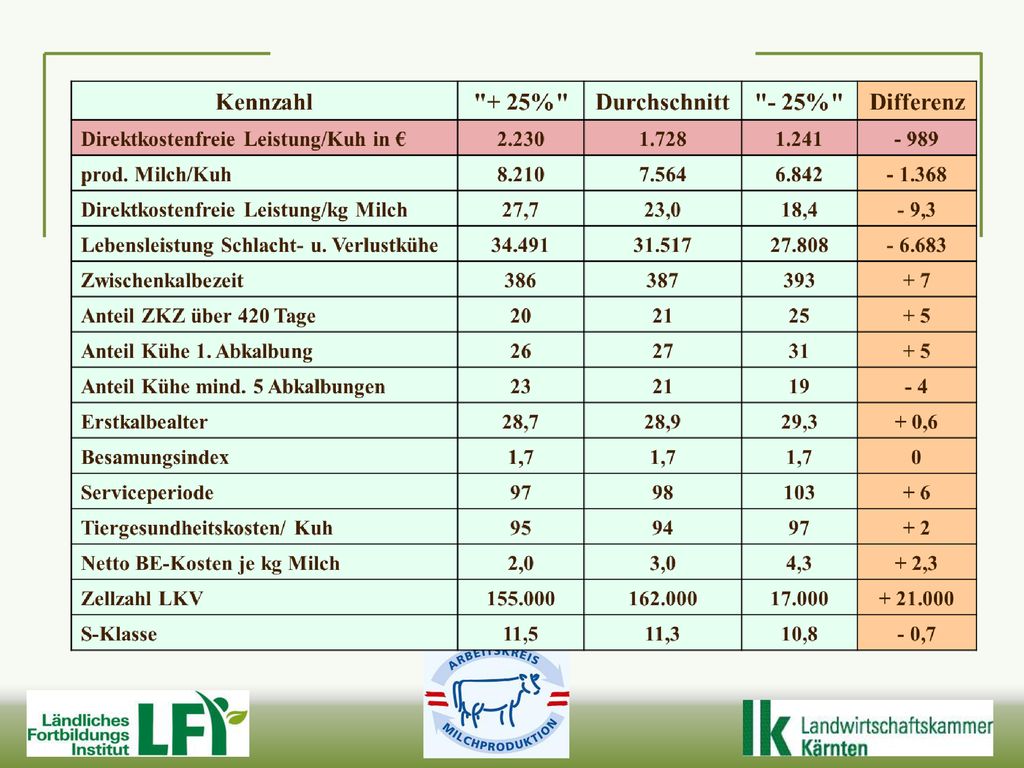 | Kennzahl | "+ 25%" | Durchschnitt | "- 25%" | Differenz |
|---|---|---|---|---|
| Direktkostenfreie Leistung/Kuh in € | 2.230 | 1.728 | 1.241 | - 989 |
| prod. Milch/Kuh | 8.210 | 7.564 | 6.842 | - 1.368 |
| Direktkostenfreie Leistung/kg Milch | 27,7 | 23,0 | 18,4 | - 9,3 |
| Lebensleistung Schlacht- u. Verlustkühe | 34.491 | 31.517 | 27.808 | - 6.683 |
| Zwischenkalbezeit | 386 | 387 | 393 | + 7 |
| Anteil ZKZ über 420 Tage | 20 | 21 | 25 | + 5 |
| Anteil Kühe 1. Abkalbung | 26 | 27 | 31 | + 5 |
| Anteil Kühe mind. 5 Abkalbungen | 23 | 21 | 19 | - 4 |
| Erstkalbealter | 28,7 | 28,9 | 29,3 | + 0,6 |
| Besamungsindex | 1,7 | 1,7 | 1,7 | 0 |
| Serviceperiode | 97 | 98 | 103 | + 6 |
| Tiergesundheitskosten/ Kuh | 95 | 94 | 97 | + 2 |
| Netto BE-Kosten je kg Milch | 2,0 | 3,0 | 4,3 | + 2,3 |
| Zellzahl LKV | 155.000 | 162.000 | 17.000 | + 21.000 |
| S-Klasse | 11,5 | 11,3 | 10,8 | - 0,7 |

Ländliches Fortbildungs Institut LFI

ARBEITSKREIS MILCHPRODUKTION

lk Landwirtschaftskammer Kärnten